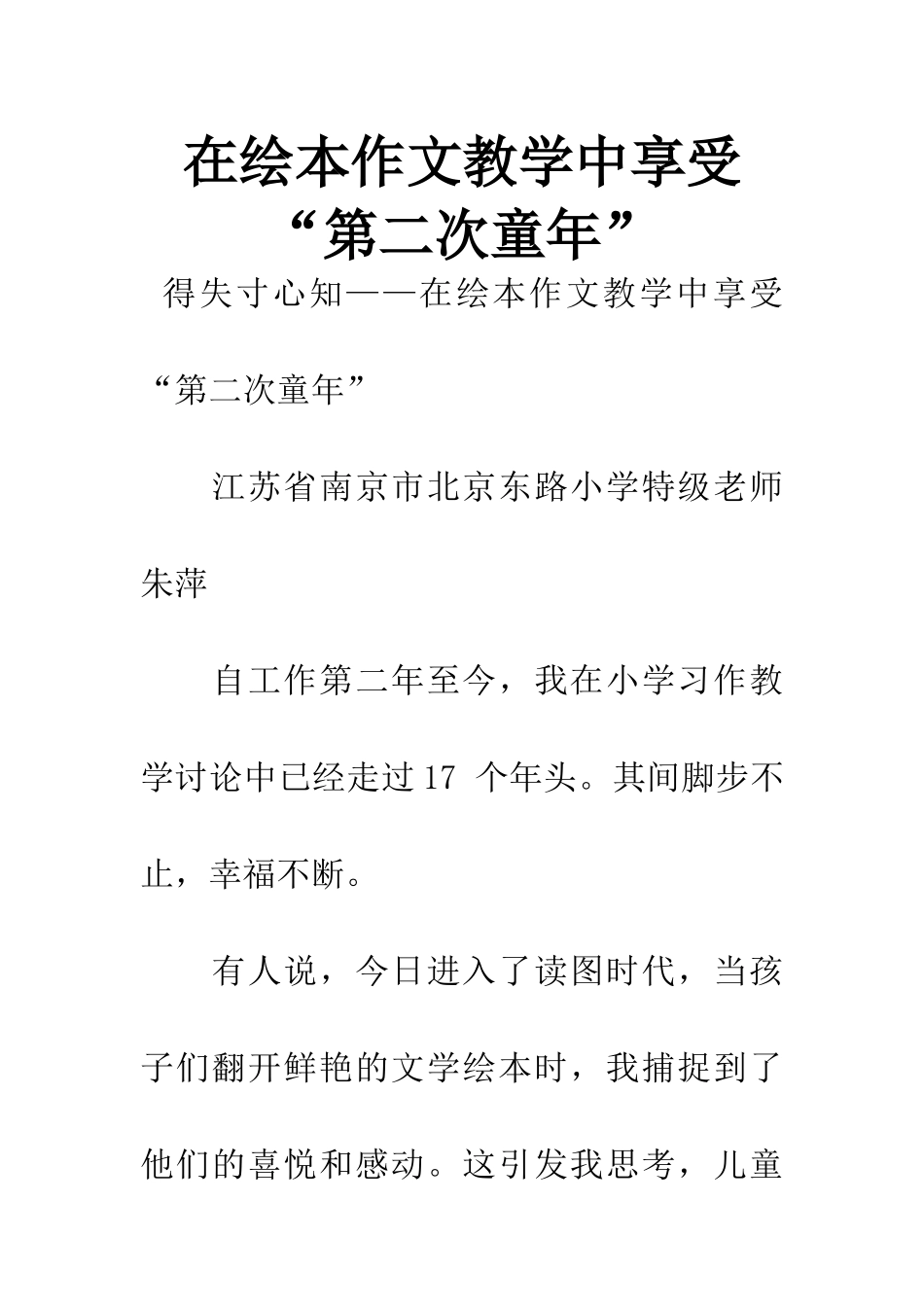 在绘本作文教学中享受“第二次童年”

得失寸心知——在绘本作文教学中享受“第二次童年”

江苏省南京市北京东路小学特级老师朱萍

自工作第二年至今，我在小学习作教学讨论中已经走过 17 个年头。其间脚步不止，幸福不断。

有人说，今日进入了读图时代，当孩子们翻开鲜艳的文学绘本时，我捕捉到了他们的喜悦和感动。这引发我思考，儿童